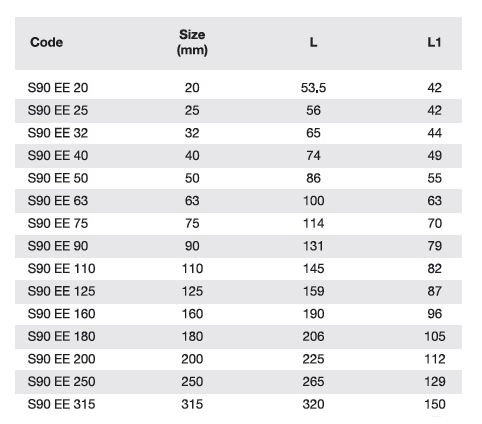 | Code | Size (mm) | L | L1 |
|---|---|---|---|
| S90 EE 20 | 20 | 53,5 | 42 |
| S90 EE 25 | 25 | 56 | 42 |
| S90 EE 32 | 32 | 65 | 44 |
| S90 EE 40 | 40 | 74 | 49 |
| S90 EE 50 | 50 | 86 | 55 |
| S90 EE 63 | 63 | 100 | 63 |
| S90 EE 75 | 75 | 114 | 70 |
| S90 EE 90 | 90 | 131 | 79 |
| S90 EE 110 | 110 | 145 | 82 |
| S90 EE 125 | 125 | 159 | 87 |
| S90 EE 160 | 160 | 190 | 96 |
| S90 EE 180 | 180 | 206 | 105 |
| S90 EE 200 | 200 | 225 | 112 |
| S90 EE 250 | 250 | 265 | 129 |
| S90 EE 315 | 315 | 320 | 150 |